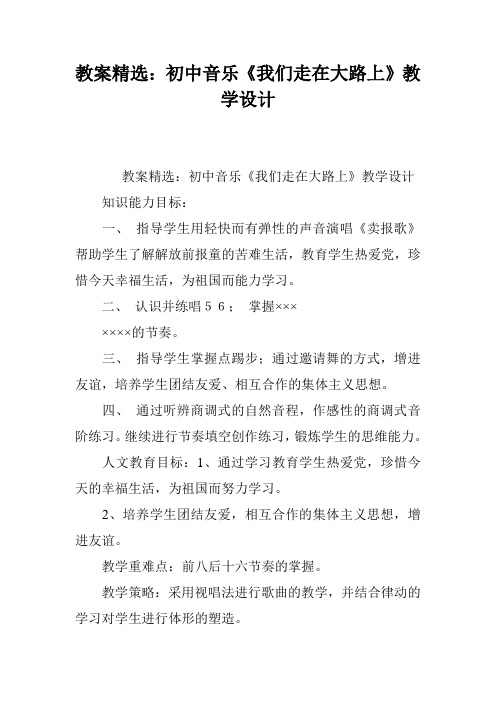 教案精选：初中音乐《我们走在大路上》教学设计

教案精选：初中音乐《我们走在大路上》教学设计

知识能力目标：

一、 指导学生用轻快而有弹性的声音演唱《卖报歌》帮助学生了解解放前报童的苦难生活，教育学生热爱党，珍惜今天幸福生活，为祖国而能力学习。

二、 认识并练唱 5 6； 掌握×××

××××的节奏。

三、 指导学生掌握点踢步；通过邀请舞的方式，增进友谊，培养学生团结友爱、相互合作的集体主义思想。

四、 通过听辨商调式的自然音程，作感性的商调式音阶练习。继续进行节奏填空创作练习，锻炼学生的思维能力。

人文教育目标：1、通过学习教育学生热爱党，珍惜今天的幸福生活，为祖国而努力学习。

2、培养学生团结友爱，相互合作的集体主义思想，增进友谊。

教学重难点：前八后十六节奏的掌握。

教学策略：采用视唱法进行歌曲的教学，并结合律动的学习对学生进行体形的塑造。